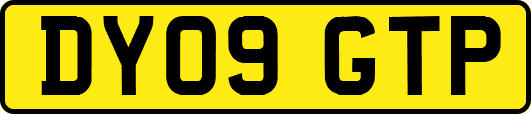 DY09 GTP